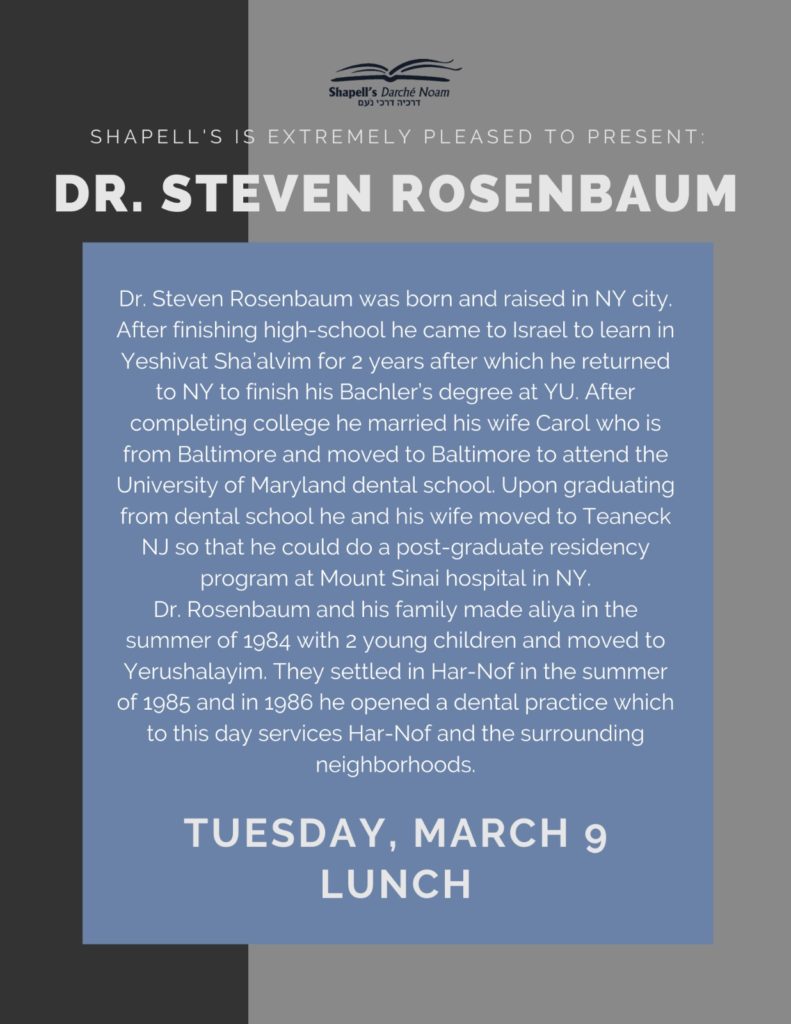 Shapell's Darché Noam
דרכיה דרכי נעם

SHAPELL'S IS EXTREMELY PLEASED TO PRESENT:

DR. STEVEN ROSENBAUM

Dr. Steven Rosenbaum was born and raised in NY city. After finishing high-school he came to Israel to learn in Yeshivat Sha'alvim for 2 years after which he returned to NY to finish his Bachler's degree at YU. After completing college he married his wife Carol who is from Baltimore and moved to Baltimore to attend the University of Maryland dental school. Upon graduating from dental school he and his wife moved to Teaneck NJ so that he could do a post-graduate residency program at Mount Sinai hospital in NY.
Dr. Rosenbaum and his family made aliya in the summer of 1984 with 2 young children and moved to Yerushalayim. They settled in Har-Nof in the summer of 1985 and in 1986 he opened a dental practice which to this day services Har-Nof and the surrounding neighborhoods.

TUESDAY, MARCH 9
LUNCH